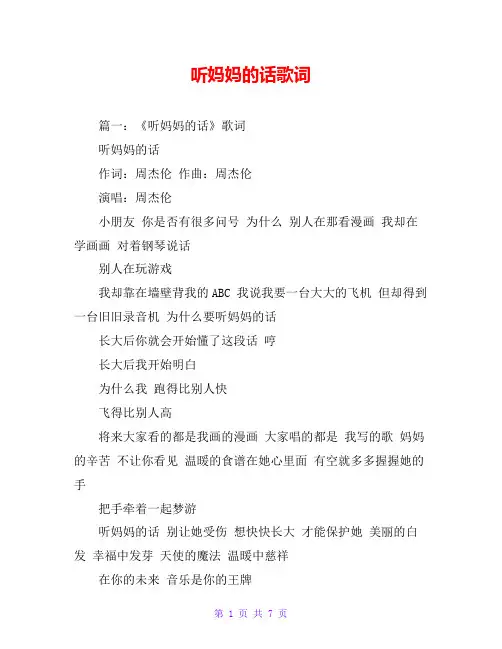 听妈妈的话歌词

篇一：《听妈妈的话》歌词

听妈妈的话

作词：周杰伦 作曲：周杰伦

演唱：周杰伦

小朋友 你是否有很多问号 为什么 别人在那看漫画 我却在学画画 对着钢琴说话

别人在玩游戏

我却靠在墙壁背我的ABC 我说我要一台大大的飞机 但却得到一台旧旧录音机 为什么要听妈妈的话

长大后你就会开始懂了这段话 哼

长大后我开始明白

为什么我 跑得比别人快

飞得比别人高

将来大家看的都是我画的漫画 大家唱的都是 我写的歌 妈妈的辛苦 不让你看见 温暖的食谱在她心里面 有空就多多握握她的手

把手牵着一起梦游

听妈妈的话 别让她受伤 想快快长大 才能保护她 美丽的白发 幸福中发芽 天使的魔法 温暖中慈祥

在你的未来 音乐是你的王牌

第 1 页 共 7 页